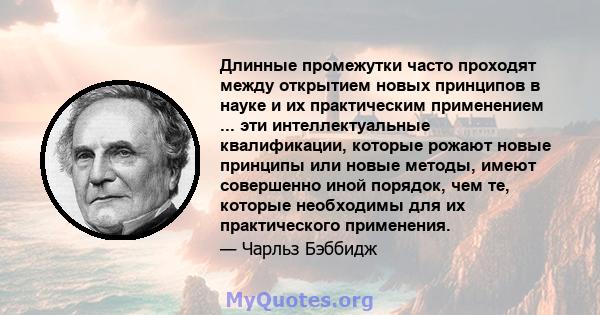 Длинные промежутки часто проходят между открытием новых принципов в науке и их практическим применением ... эти интеллектуальные квалификации, которые рожают новые принципы или новые методы, имеют совершенно иной порядок, чем те, которые необходимы для их практического применения.
— Чарльз Бэббидж

MyQuotes.org